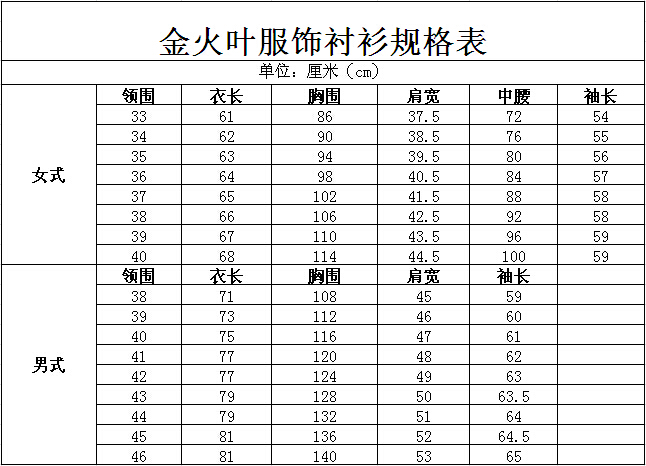 金火叶服饰衬衫规格表

单位：厘米（cm）

| | 领围 | 衣长 | 胸围 | 肩宽 | 中腰 | 袖长 |
|---|---|---|---|---|---|---|
| 女式 | 33 | 61 | 86 | 37.5 | 72 | 54 |
| | 34 | 62 | 90 | 38.5 | 76 | 55 |
| | 35 | 63 | 94 | 39.5 | 80 | 56 |
| | 36 | 64 | 98 | 40.5 | 84 | 57 |
| | 37 | 65 | 102 | 41.5 | 88 | 58 |
| | 38 | 66 | 106 | 42.5 | 92 | 58 |
| | 39 | 67 | 110 | 43.5 | 96 | 59 |
| | 40 | 68 | 114 | 44.5 | 100 | 59 |
| 男式 | 领围 | 衣长 | 胸围 | 肩宽 | 袖长 | |
| | 38 | 71 | 108 | 45 | 59 | |
| | 39 | 73 | 112 | 46 | 60 | |
| | 40 | 75 | 116 | 47 | 61 | |
| | 41 | 77 | 120 | 48 | 62 | |
| | 42 | 77 | 124 | 49 | 63 | |
| | 43 | 79 | 128 | 50 | 63.5 | |
| | 44 | 79 | 132 | 51 | 64 | |
| | 45 | 81 | 136 | 52 | 64.5 | |
| | 46 | 81 | 140 | 53 | 65 | |